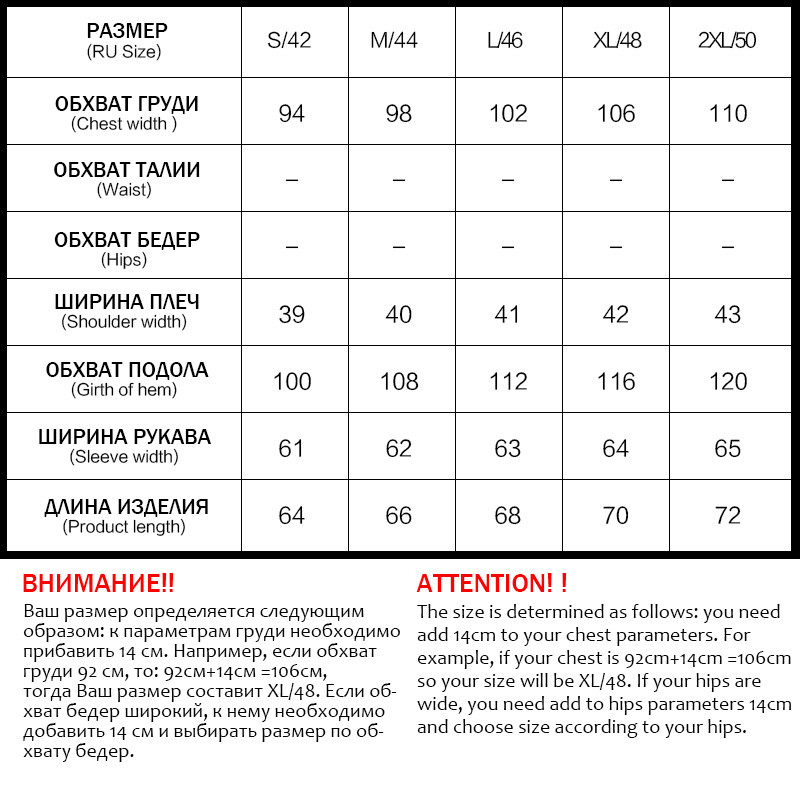 | РАЗМЕР (RU Size) | S/42 | M/44 | L/46 | XL/48 | 2XL/50 |
|---|---|---|---|---|---|
| ОБХВАТ ГРУДИ (Chest width ) | 94 | 98 | 102 | 106 | 110 |
| ОБХВАТ ТАЛИИ (Waist) | – | – | – | – | – |
| ОБХВАТ БЕДЕР (Hips) | – | – | – | – | – |
| ШИРИНА ПЛЕЧ (Shoulder width) | 39 | 40 | 41 | 42 | 43 |
| ОБХВАТ ПОДОЛА (Girth of hem) | 100 | 108 | 112 | 116 | 120 |
| ШИРИНА РУКАВА (Sleeve width) | 61 | 62 | 63 | 64 | 65 |
| ДЛИНА ИЗДЕЛИЯ (Product length) | 64 | 66 | 68 | 70 | 72 |

ВНИМАНИЕ!!
Ваш размер определяется следующим образом: к параметрам груди необходимо прибавить 14 см. Например, если обхват груди 92 см, то: 92см+14см =106см, тогда Ваш размер составит XL/48. Если обхват бедер широкий, к нему необходимо добавить 14 см и выбирать размер по обхвату бедер.

ATTENTION! !
The size is determined as follows: you need add 14cm to your chest parameters. For example, if your chest is 92cm+14cm =106cm so your size will be XL/48. If your hips are wide, you need add to hips parameters 14cm and choose size according to your hips.